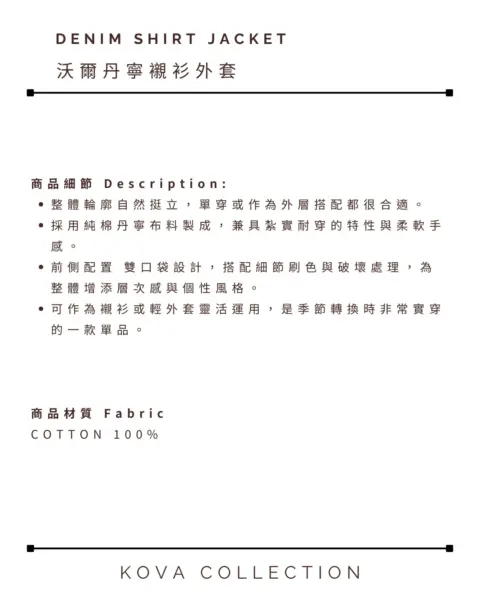 DENIM SHIRT JACKET
沃爾丹寧襯衫外套

商品細節 Description:
• 整體輪廓自然挺立，單穿或作為外層搭配都很合適。
• 採用純棉丹寧布料製成，兼具紮實耐穿的特性與柔軟手感。
• 前側配置 雙口袋設計，搭配細節刷色與破壞處理，為整體增添層次感與個性風格。
• 可作為襯衫或輕外套靈活運用，是季節轉換時非常實穿的一款單品。

商品材質 Fabric
COTTON 100%

KOVA COLLECTION